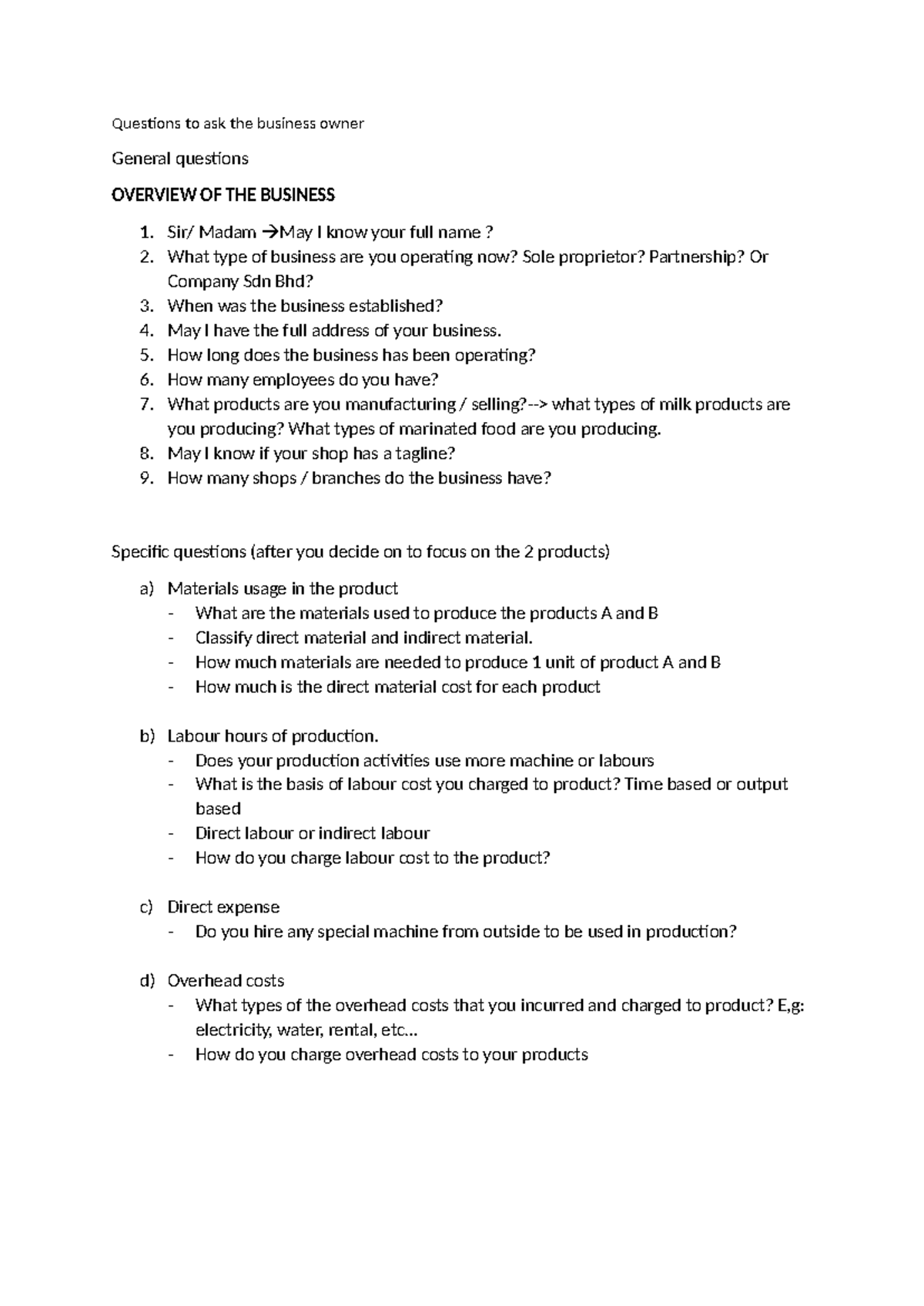 Questions to ask the business owner

General questions

OVERVIEW OF THE BUSINESS

1. Sir/ Madam →May I know your full name ?
2. What type of business are you operating now? Sole proprietor? Partnership? Or Company Sdn Bhd?
3. When was the business established?
4. May I have the full address of your business.
5. How long does the business has been operating?
6. How many employees do you have?
7. What products are you manufacturing / selling?--> what types of milk products are you producing? What types of marinated food are you producing.
8. May I know if your shop has a tagline?
9. How many shops / branches do the business have?

Specific questions (after you decide on to focus on the 2 products)

a) Materials usage in the product
- What are the materials used to produce the products A and B
- Classify direct material and indirect material.
- How much materials are needed to produce 1 unit of product A and B
- How much is the direct material cost for each product

b) Labour hours of production.
- Does your production activities use more machine or labours
- What is the basis of labour cost you charged to product? Time based or output based
- Direct labour or indirect labour
- How do you charge labour cost to the product?

c) Direct expense
- Do you hire any special machine from outside to be used in production?

d) Overhead costs
- What types of the overhead costs that you incurred and charged to product? E,g: electricity, water, rental, etc…
- How do you charge overhead costs to your products